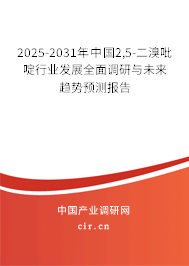 2025-2031年中国2,5-二溴吡啶行业发展全面调研与未来趋势预测报告

中国产业调研网

cir.cn